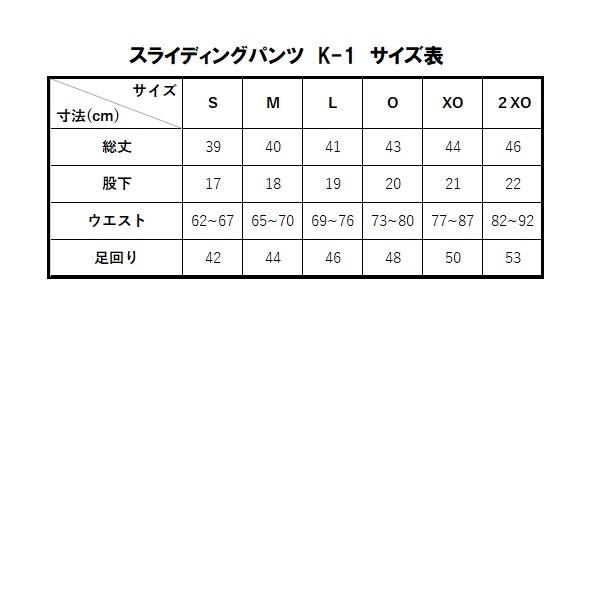 スライディングパンツ K-1 サイズ表

| サイズ 寸法(cm) | S | M | L | O | XO | 2 XO |
|---|---|---|---|---|---|---|
| 総丈 | 39 | 40 | 41 | 43 | 44 | 46 |
| 股下 | 17 | 18 | 19 | 20 | 21 | 22 |
| ウエスト | 62~67 | 65~70 | 69~76 | 73~80 | 77~87 | 82~92 |
| 足回り | 42 | 44 | 46 | 48 | 50 | 53 |